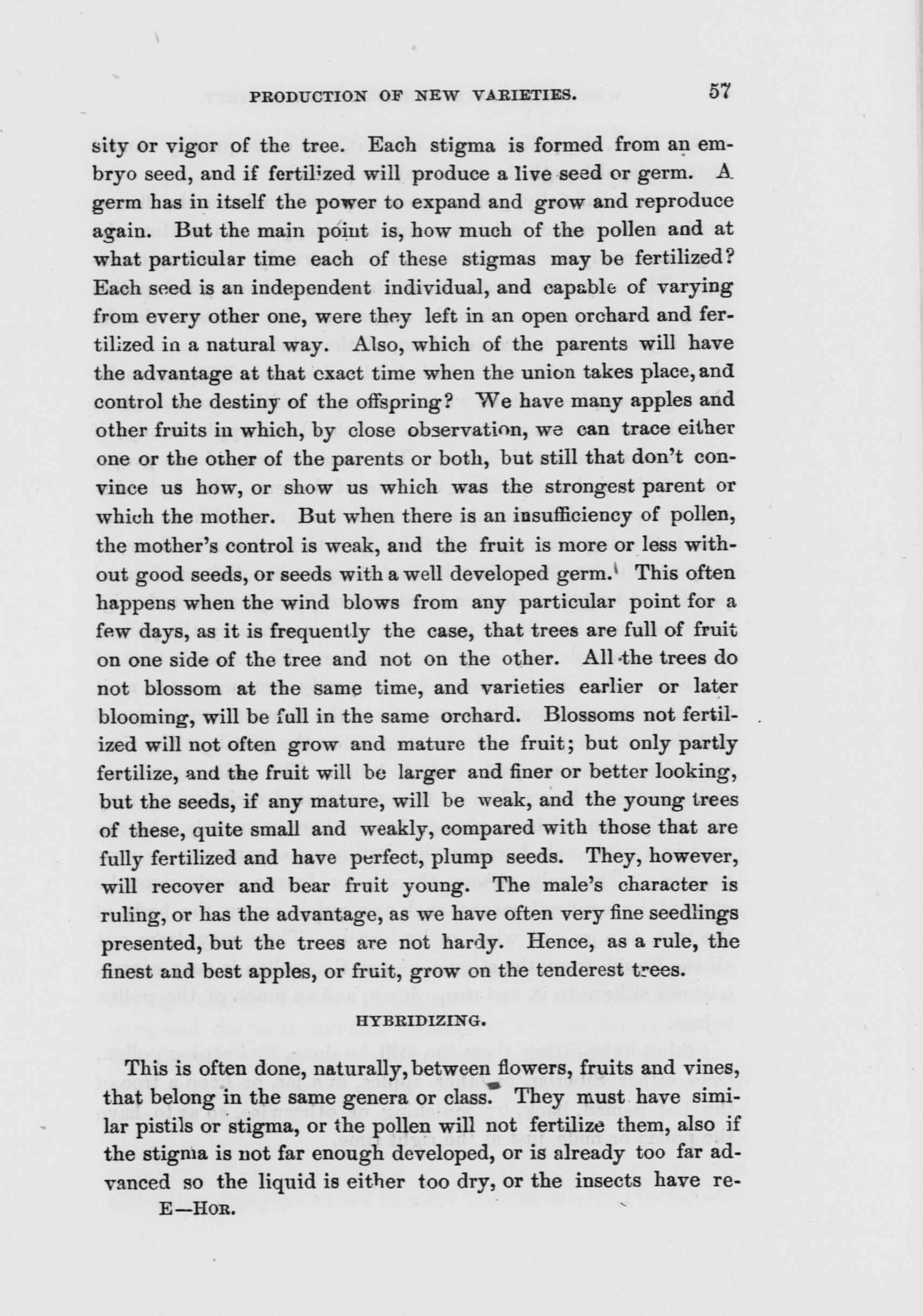 PRODUCTION OF NEW VARIETIES. 57

sity or vigor of the tree. Each stigma is formed from an embryo seed, and if fertilized will produce a live seed or germ. A germ has in itself the power to expand and grow and reproduce again. But the main point is, how much of the pollen and at what particular time each of these stigmas may be fertilized? Each seed is an independent individual, and capable of varying from every other one, were they left in an open orchard and fertilized in a natural way. Also, which of the parents will have the advantage at that exact time when the union takes place, and control the destiny of the offspring? We have many apples and other fruits in which, by close observation, we can trace either one or the other of the parents or both, but still that don't convince us how, or show us which was the strongest parent or which the mother. But when there is an insufficiency of pollen, the mother's control is weak, and the fruit is more or less without good seeds, or seeds with a well developed germ. This often happens when the wind blows from any particular point for a few days, as it is frequently the case, that trees are full of fruit on one side of the tree and not on the other. All the trees do not blossom at the same time, and varieties earlier or later blooming, will be full in the same orchard. Blossoms not fertilized will not often grow and mature the fruit; but only partly fertilize, and the fruit will be larger and finer or better looking, but the seeds, if any mature, will be weak, and the young trees of these, quite small and weakly, compared with those that are fully fertilized and have perfect, plump seeds. They, however, will recover and bear fruit young. The male's character is ruling, or has the advantage, as we have often very fine seedlings presented, but the trees are not hardy. Hence, as a rule, the finest and best apples, or fruit, grow on the tenderest trees.

HYBRIDIZING.

This is often done, naturally, between flowers, fruits and vines, that belong in the same genera or class. They must have similar pistils or stigma, or the pollen will not fertilize them, also if the stigma is not far enough developed, or is already too far advanced so the liquid is either too dry, or the insects have re-

E—HOR.